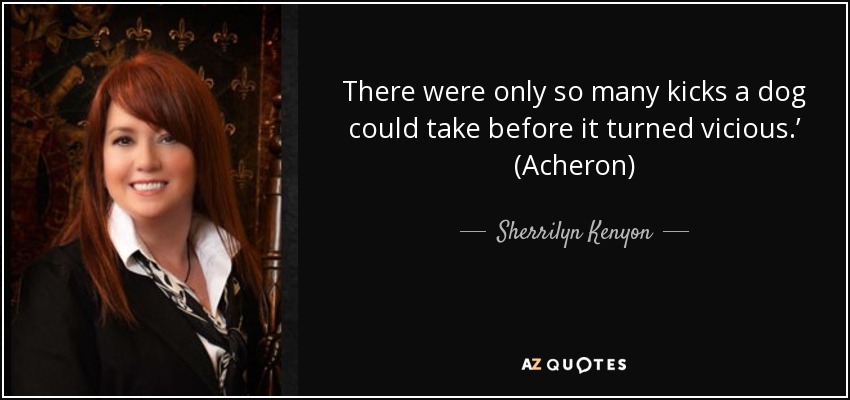 There were only so many kicks a dog could take before it turned vicious.' (Acheron)

— Sherrilyn Kenyon —

AZ QUOTES